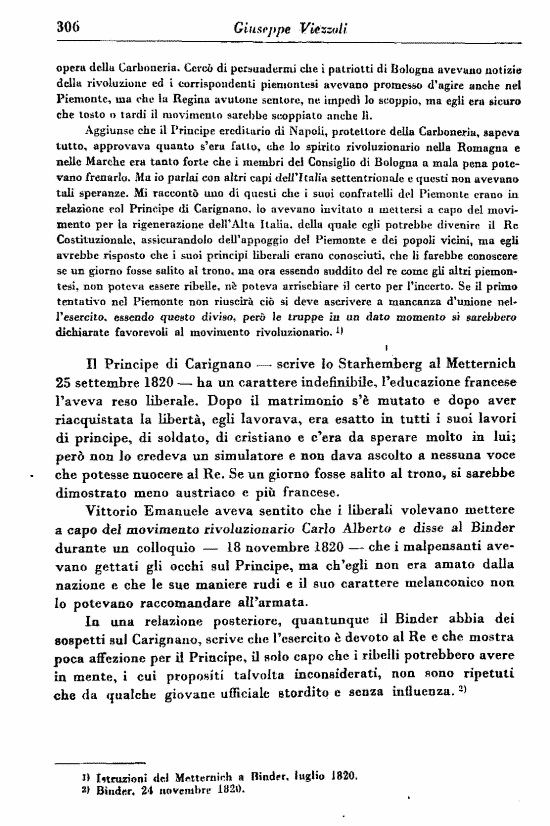 306 Giuseppe Viezzoli

opera della Carboneria. Cercò di persuadermi che i patriotti di Bologna avevano notizie della rivoluzione ed i corrispondenti piemontesi avevano promesso d'agire anche nel Piemonte, ma che la Regina avutone sentore, ne impedì lo scoppio, ma egli era sicuro che tosto o tardi il movimento sarebbe scoppiato anche lì.

Aggiunse che il Principe ereditario di Napoli, protettore della Carboneria, sapeva tutto, approvava quanto s'era fatto, che lo spirito rivoluzionario nella Romagna e nelle Marche era tanto forte che i membri del Consiglio di Bologna a mala pena potevano frenarlo. Ma io parlai con altri capi dell'Italia settentrionale e questi non avevano tali speranze. Mi raccontò uno di questi che i suoi confratelli del Piemonte erano in relazione col Principe di Carignano, lo avevano invitato a mettersi a capo del movimento per la rigenerazione dell'Alta Italia, della quale egli potrebbe divenire il Re Costituzionale, assicurandolo dell'appoggio del Piemonte e dei popoli vicini, ma egli avrebbe risposto che i suoi principi liberali erano conosciuti, che li farebbe conoscere se un giorno fosse salito al trono, ma ora essendo suddito del re come gli altri piemontesi, non poteva essere ribelle, nè poteva arrischiare il certo per l'incerto. Se il primo tentativo nel Piemonte non riuscirà ciò si deve ascrivere a mancanza d'unione nell'esercito, essendo questo diviso, però le truppe in un dato momento si sarebbero dichiarate favorevoli al movimento rivoluzionario. 1)

Il Principe di Carignano — scrive lo Starhemberg al Metternich 25 settembre 1820 — ha un carattere indefinibile, l'educazione francese l'aveva reso liberale. Dopo il matrimonio s'è mutato e dopo aver riacquistata la libertà, egli lavorava, era esatto in tutti i suoi lavori di principe, di soldato, di cristiano e c'era da sperare molto in lui; però non lo credeva un simulatore e non dava ascolto a nessuna voce che potesse nuocere al Re. Se un giorno fosse salito al trono, si sarebbe dimostrato meno austriaco e più francese.

Vittorio Emanuele aveva sentito che i liberali volevano mettere a capo del movimento rivoluzionario Carlo Alberto e disse al Binder durante un colloquio — 18 novembre 1820 — che i malpensanti avevano gettati gli occhi sul Principe, ma ch'egli non era amato dalla nazione e che le sue maniere rudi e il suo carattere melanconico non lo potevano raccomandare all'armata.

In una relazione posteriore, quantunque il Binder abbia dei sospetti sul Carignano, scrive che l'esercito è devoto al Re e che mostra poca affezione per il Principe, il solo capo che i ribelli potrebbero avere in mente, i cui propositi talvolta inconsiderati, non sono ripetuti che da qualche giovane ufficiale stordito e senza influenza. 2)

1) Istruzioni del Metternich a Binder, luglio 1820.
2) Binder, 24 novembre 1820.